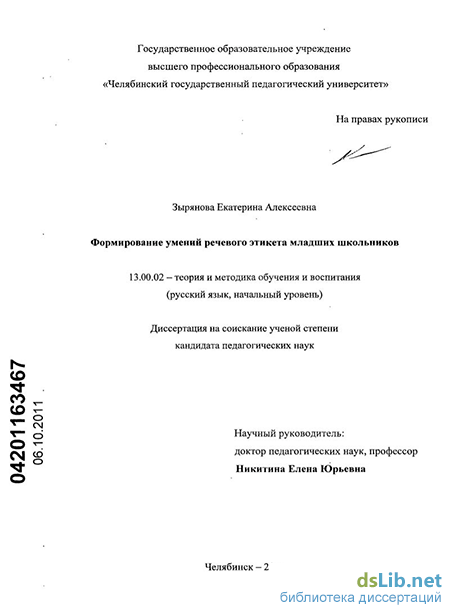 Государственное образовательное учреждение
высшего профессионального образования
«Челябинский государственный педагогический университет»

На правах рукописи

Зырянова Екатерина Алексеевна

Формирование умений речевого этикета младших школьников

13.00.02 – теория и методика обучения и воспитания
(русский язык, начальный уровень)

Диссертация на соискание ученой степени
кандидата педагогических наук

04201163467
06.10.2011

Научный руководитель:
доктор педагогических наук, профессор
Никитина Елена Юрьевна

Челябинск – 2

dsLib.net
библиотека диссертаций